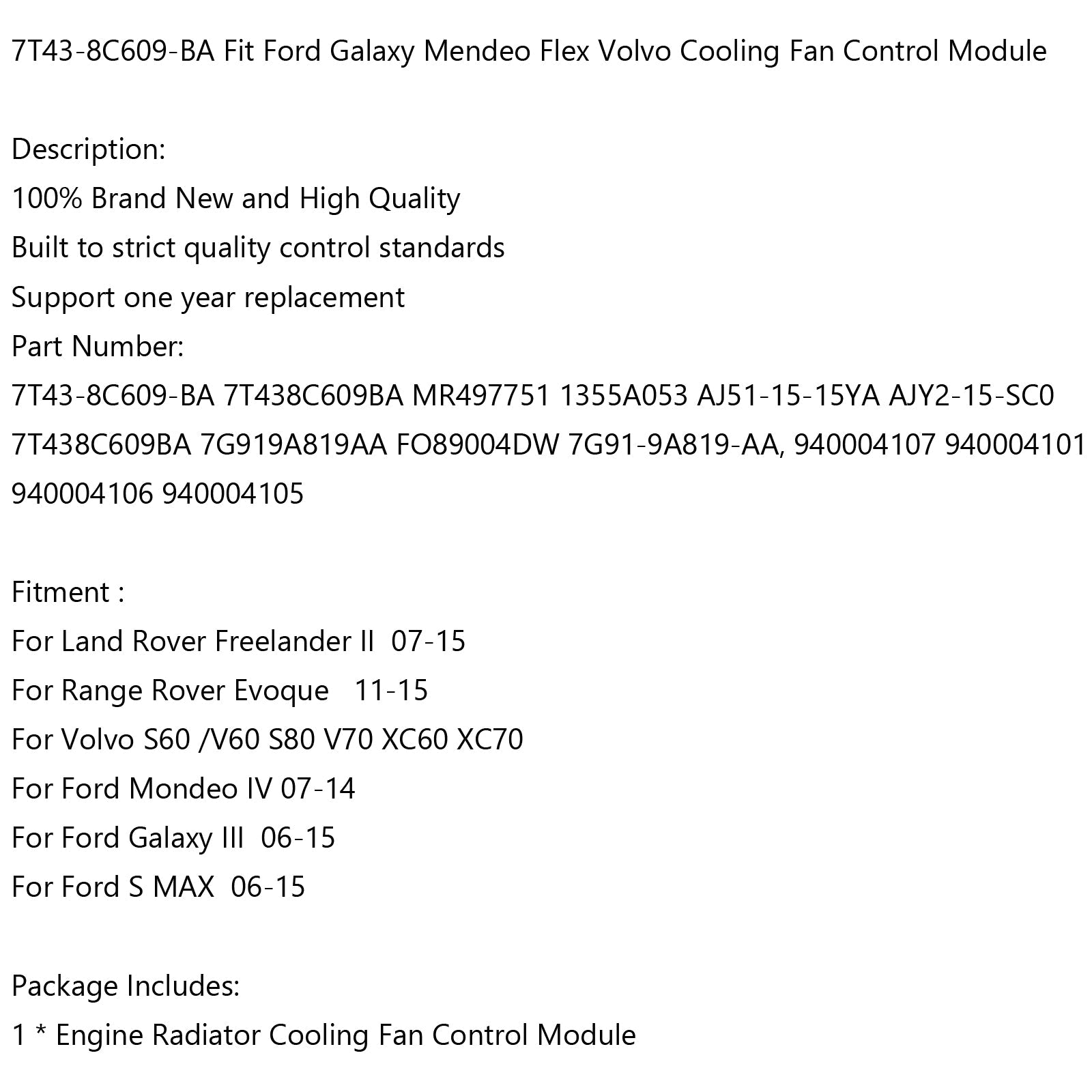 7T43-8C609-BA Fit Ford Galaxy Mendeo Flex Volvo Cooling Fan Control Module

Description:
100% Brand New and High Quality
Built to strict quality control standards
Support one year replacement
Part Number:
7T43-8C609-BA 7T438C609BA MR497751 1355A053 AJ51-15-15YA AJY2-15-SC0 7T438C609BA 7G919A819AA FO89004DW 7G91-9A819-AA, 940004107 940004101 940004106 940004105

Fitment :
For Land Rover Freelander II 07-15
For Range Rover Evoque 11-15
For Volvo S60 /V60 S80 V70 XC60 XC70
For Ford Mondeo IV 07-14
For Ford Galaxy III 06-15
For Ford S MAX 06-15

Package Includes:
1 * Engine Radiator Cooling Fan Control Module